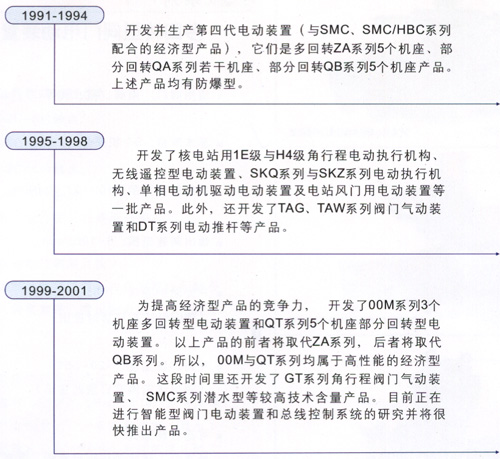 1991-1994

开发并生产第四代电动装置（与SMC、SMC/HBC系列配合的经济型产品），它们是多回转ZA系列5个机座、部分回转QA系列若干机座、部分回转QB系列5个机座产品。上述产品均有防爆型。

1995-1998

开发了核电站用1E级与H4级角行程电动执行机构、无线遥控型电动装置、SKQ系列与SKZ系列电动执行机构、单相电动机驱动电动装置及电站风门用电动装置等一批产品。此外，还开发了TAG、TAW系列阀门气动装置和DT系列电动推杆等产品。

1999-2001

为提高经济型产品的竞争力，开发了00M系列3个机座多回转型电动装置和QT系列5个机座部分回转型电动装置。以上产品的前者将取代ZA系列，后者将取代QB系列。所以，00M与QT系列均属于高性能的经济型产品。这段时间里还开发了GT系列角行程阀门气动装置、SMC系列潜水型等较高技术含量产品。目前正在进行智能型阀门电动装置和总线控制系统的研究并将很快推出产品。